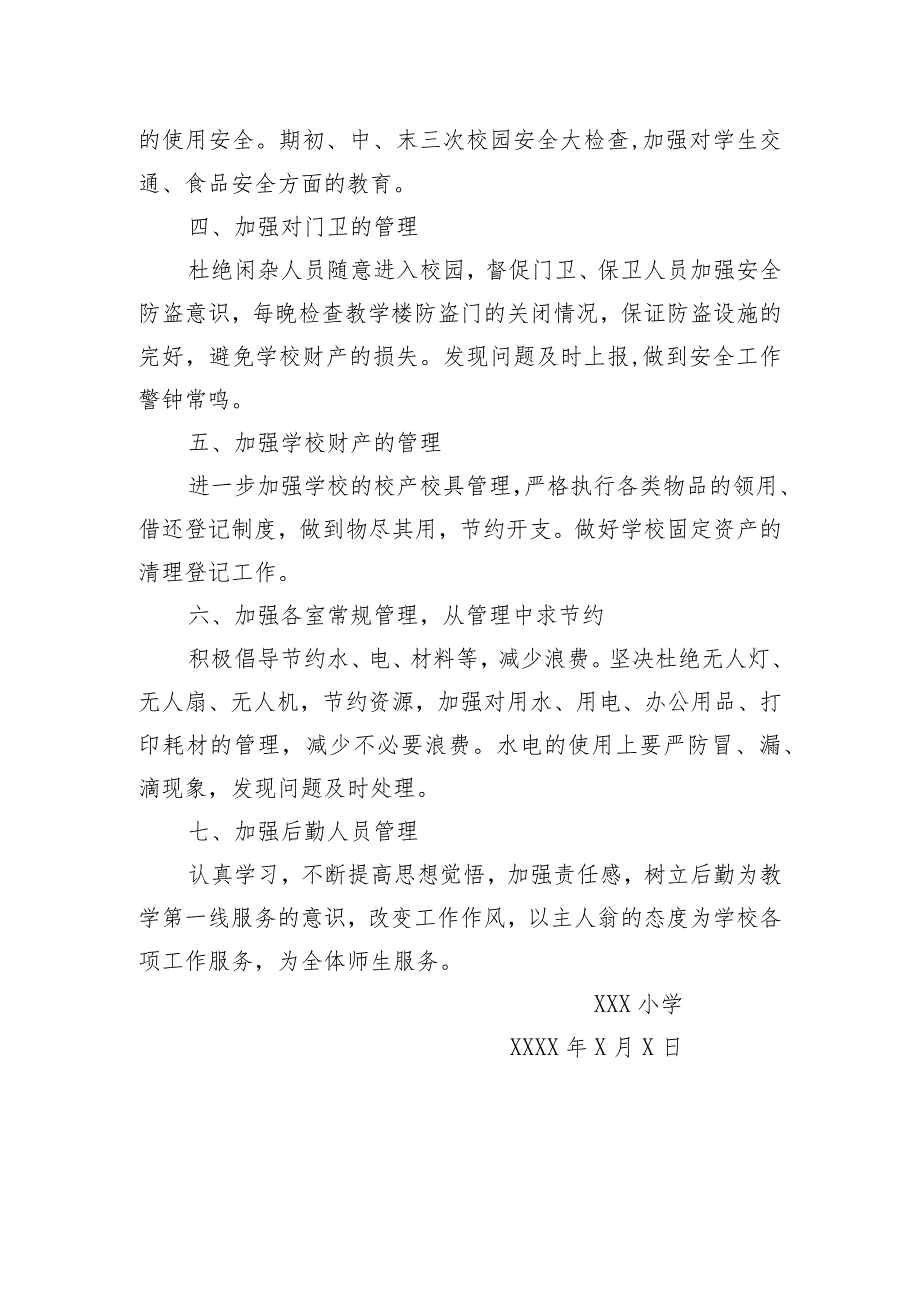 的使用安全。期初、中、末三次校园安全大检查,加强对学生交通、食品安全方面的教育。

四、加强对门卫的管理

杜绝闲杂人员随意进入校园，督促门卫、保卫人员加强安全防盗意识，每晚检查教学楼防盗门的关闭情况，保证防盗设施的完好，避免学校财产的损失。发现问题及时上报,做到安全工作警钟常鸣。

五、加强学校财产的管理

进一步加强学校的校产校具管理,严格执行各类物品的领用、借还登记制度，做到物尽其用，节约开支。做好学校固定资产的清理登记工作。

六、加强各室常规管理，从管理中求节约

积极倡导节约水、电、材料等，减少浪费。坚决杜绝无人灯、无人扇、无人机，节约资源，加强对用水、用电、办公用品、打印耗材的管理，减少不必要浪费。水电的使用上要严防冒、漏、滴现象，发现问题及时处理。

七、加强后勤人员管理

认真学习，不断提高思想觉悟，加强责任感，树立后勤为教学第一线服务的意识，改变工作作风，以主人翁的态度为学校各项工作服务，为全体师生服务。

XXX 小学

XXXX 年 X 月 X 日